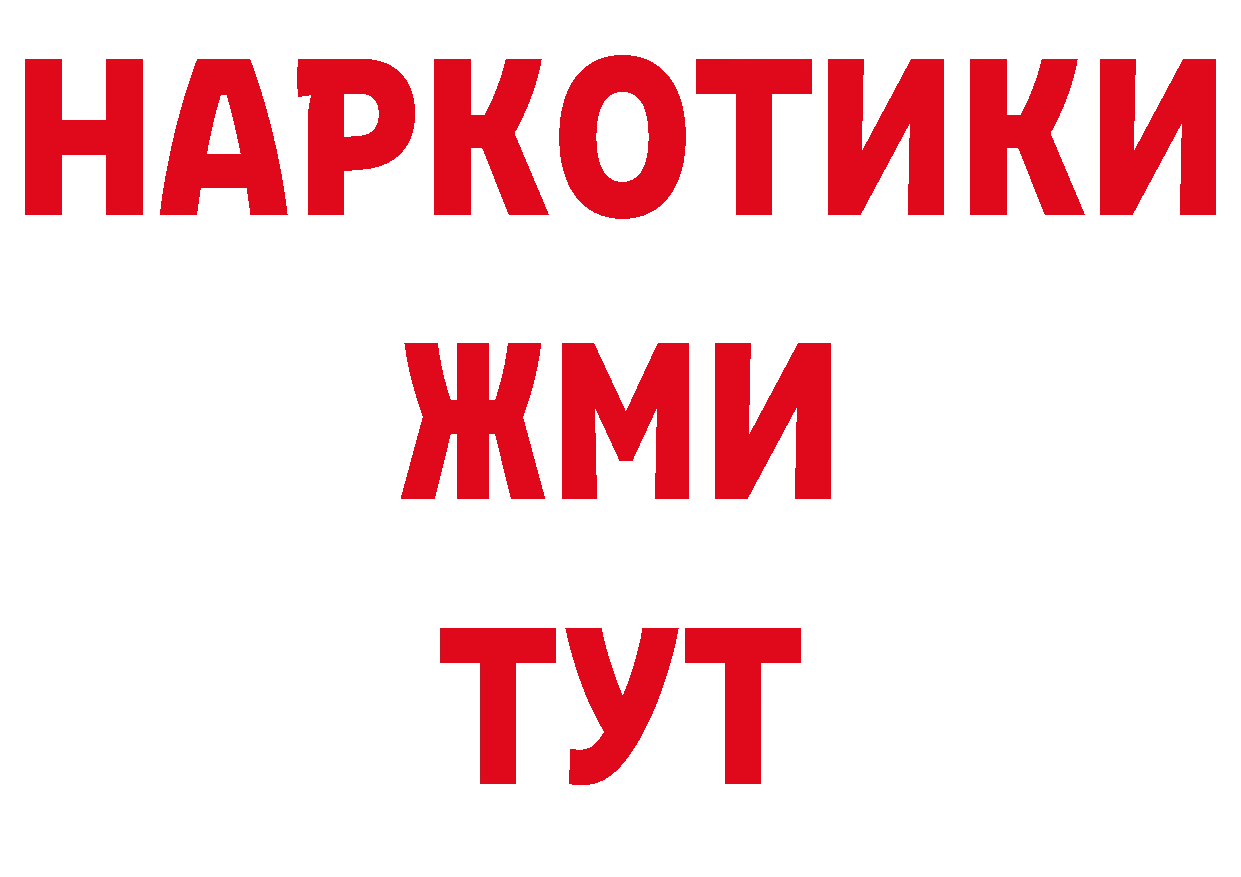 НАРКОТИКИ
ЖМИ
ТУТ